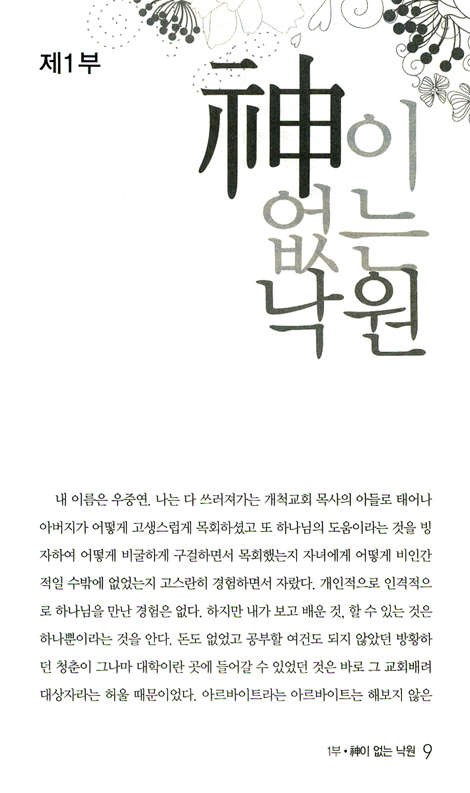 제1부

神이 없는 낙원

내 이름은 우중연. 나는 다 쓰러져가는 개척교회 목사의 아들로 태어나 아버지가 어떻게 고생스럽게 목회하셨고 또 하나님의 도움이라는 것을 빙자하여 어떻게 비굴하게 구걸하면서 목회했는지 자녀에게 어떻게 비인간적일 수밖에 없었는지 고스란히 경험하면서 자랐다. 개인적으로 인격적으로 하나님을 만난 경험은 없다. 하지만 내가 보고 배운 것, 할 수 있는 것은 하나뿐이라는 것을 안다. 돈도 없었고 공부할 여건도 되지 않았던 방황하던 청춘이 그나마 대학이란 곳에 들어갈 수 있었던 것은 바로 그 교회배려 대상자라는 허울 때문이었다. 아르바이트라는 아르바이트는 해보지 않은

1부 • 神이 없는 낙원 9